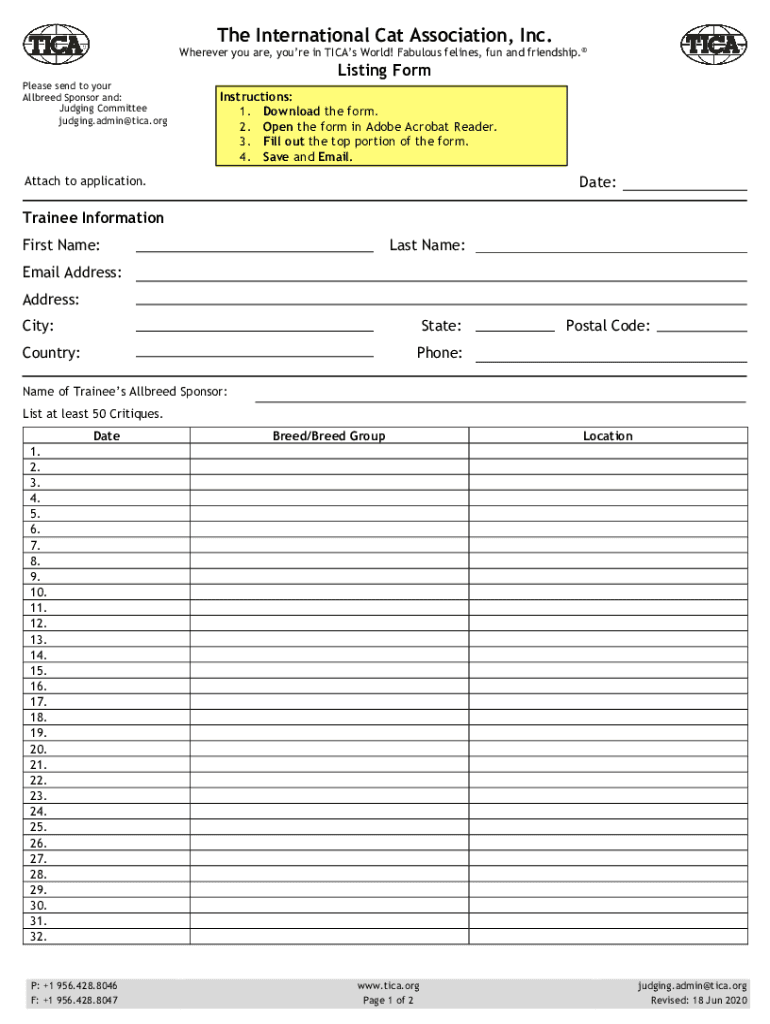 TICA

The International Cat Association, Inc.
Wherever you are, you're in TICA's World! Fabulous felines, fun and friendship.®

TICA

Listing Form

Please send to your Allbreed Sponsor and:
Judging Committee
judging.admin@tica.org

Instructions:
1. Download the form.
2. Open the form in Adobe Acrobat Reader.
3. Fill out the top portion of the form.
4. Save and Email.

Attach to application.

Date:

Trainee Information

First Name: Last Name:
Email Address:
Address:
City: State: Postal Code:
Country: Phone:

Name of Trainee's Allbreed Sponsor:

List at least 50 Critiques.

| Date | Breed/Breed Group | Location |
|---|---|---|
| 1. | | |
| 2. | | |
| 3. | | |
| 4. | | |
| 5. | | |
| 6. | | |
| 7. | | |
| 8. | | |
| 9. | | |
| 10. | | |
| 11. | | |
| 12. | | |
| 13. | | |
| 14. | | |
| 15. | | |
| 16. | | |
| 17. | | |
| 18. | | |
| 19. | | |
| 20. | | |
| 21. | | |
| 22. | | |
| 23. | | |
| 24. | | |
| 25. | | |
| 26. | | |
| 27. | | |
| 28. | | |
| 29. | | |
| 30. | | |
| 31. | | |
| 32. | | |

P: +1 956.428.8046
F: +1 956.428.8047

www.tica.org
Page 1 of 2

judging.admin@tica.org
Revised: 18 Jun 2020